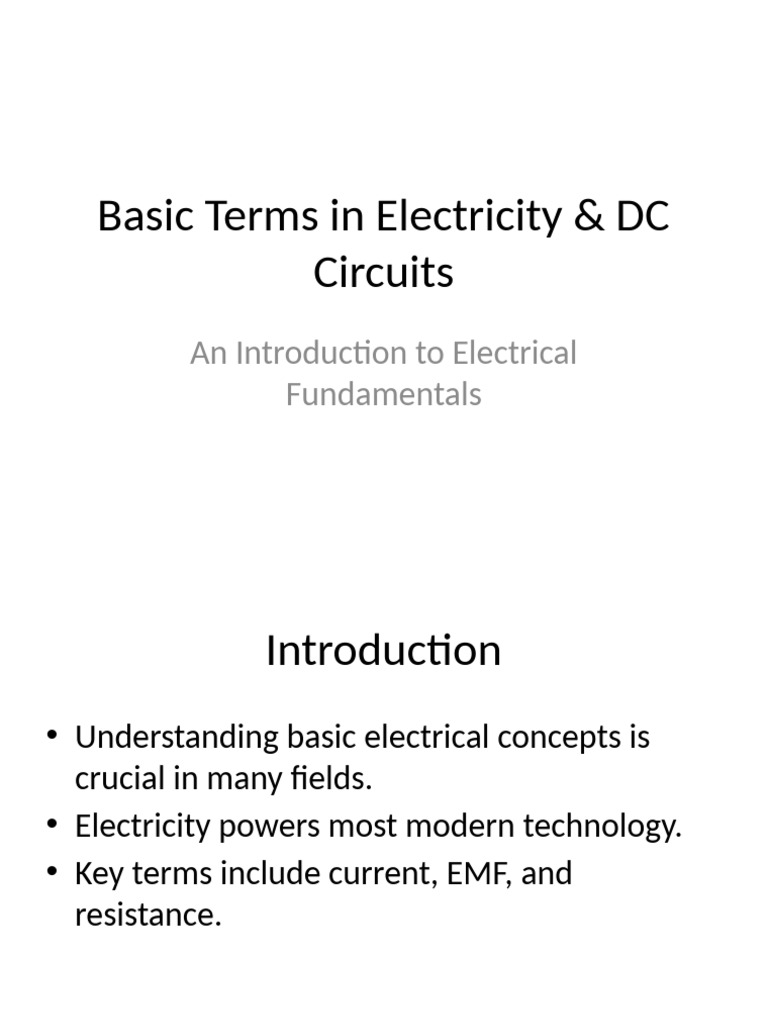 Basic Terms in Electricity & DC Circuits

An Introduction to Electrical Fundamentals

Introduction

• Understanding basic electrical concepts is crucial in many fields.
• Electricity powers most modern technology.
• Key terms include current, EMF, and resistance.